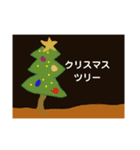 クリスマス
ツリー